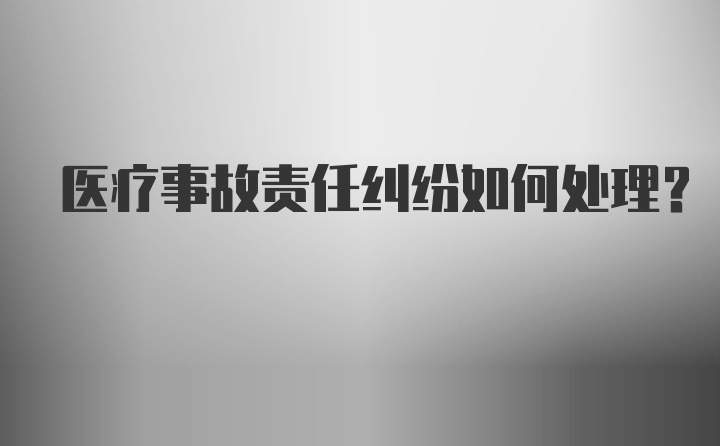 医疗事故责任纠纷如何处理？